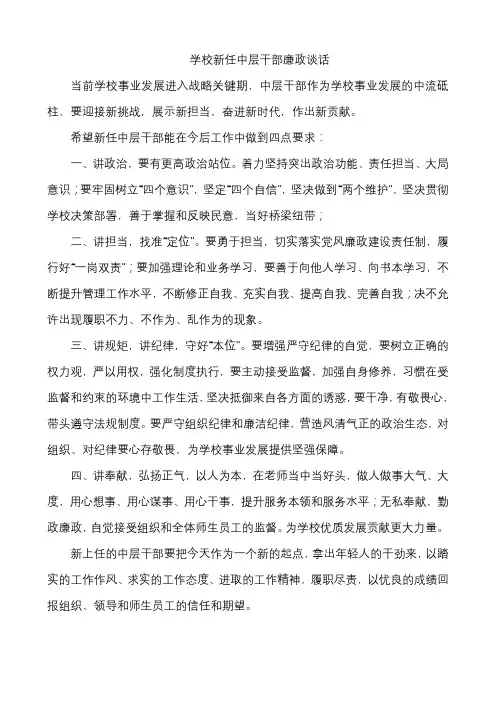 学校新任中层干部廉政谈话

当前学校事业发展进入战略关键期，中层干部作为学校事业发展的中流砥柱，要迎接新挑战，展示新担当，奋进新时代，作出新贡献。

希望新任中层干部能在今后工作中做到四点要求：

一、讲政治，要有更高政治站位。着力坚持突出政治功能、责任担当、大局意识；要牢固树立“四个意识”，坚定“四个自信”，坚决做到“两个维护”，坚决贯彻学校决策部署，善于掌握和反映民意，当好桥梁纽带；

二、讲担当，找准“定位”。要勇于担当，切实落实党风廉政建设责任制，履行好“一岗双责”；要加强理论和业务学习，要善于向他人学习、向书本学习，不断提升管理工作水平，不断修正自我、充实自我、提高自我、完善自我；决不允许出现履职不力、不作为、乱作为的现象。

三、讲规矩，讲纪律，守好“本位”。要增强严守纪律的自觉，要树立正确的权力观，严以用权，强化制度执行，要主动接受监督，加强自身修养，习惯在受监督和约束的环境中工作生活，坚决抵御来自各方面的诱惑，要干净，有敬畏心，带头遵守法规制度。要严守组织纪律和廉洁纪律，营造风清气正的政治生态，对组织、对纪律要心存敬畏，为学校事业发展提供坚强保障。

四、讲奉献，弘扬正气，以人为本，在老师当中当好头，做人做事大气、大度，用心想事、用心谋事、用心干事，提升服务本领和服务水平；无私奉献，勤政廉政，自觉接受组织和全体师生员工的监督。为学校优质发展贡献更大力量。

新上任的中层干部要把今天作为一个新的起点，拿出年轻人的干劲来，以踏实的工作作风、求实的工作态度、进取的工作精神，履职尽责，以优良的成绩回报组织、领导和师生员工的信任和期望。